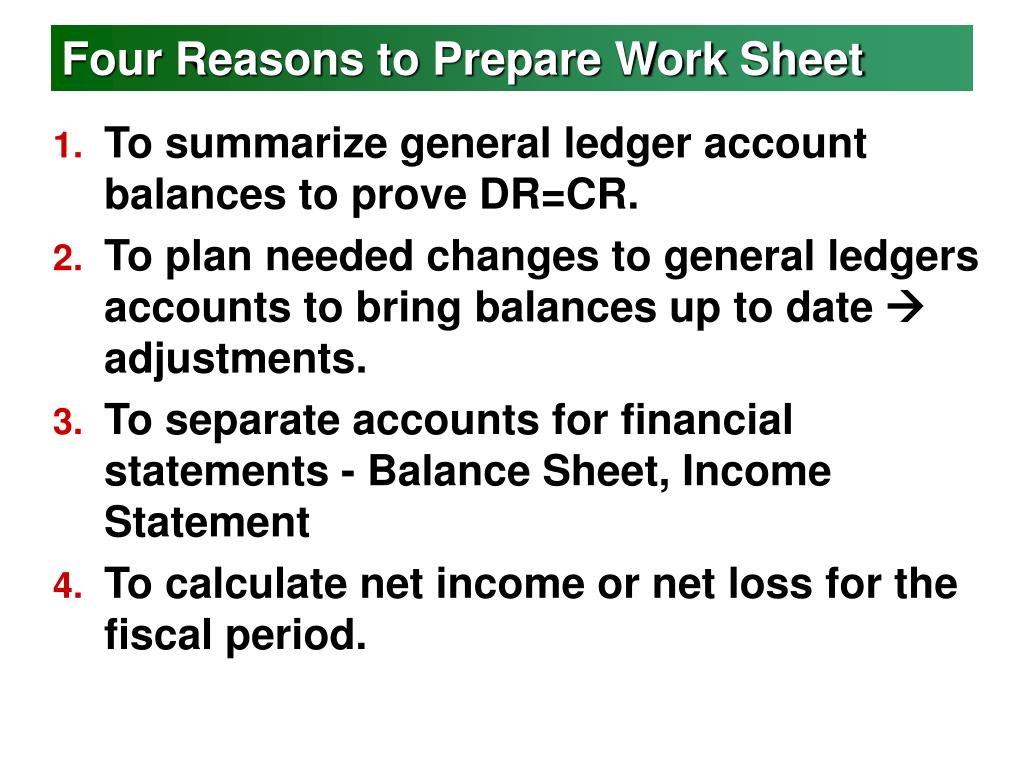 Four Reasons to Prepare Work Sheet

1. To summarize general ledger account balances to prove DR=CR.

2. To plan needed changes to general ledgers accounts to bring balances up to date → adjustments.

3. To separate accounts for financial statements - Balance Sheet, Income Statement

4. To calculate net income or net loss for the fiscal period.